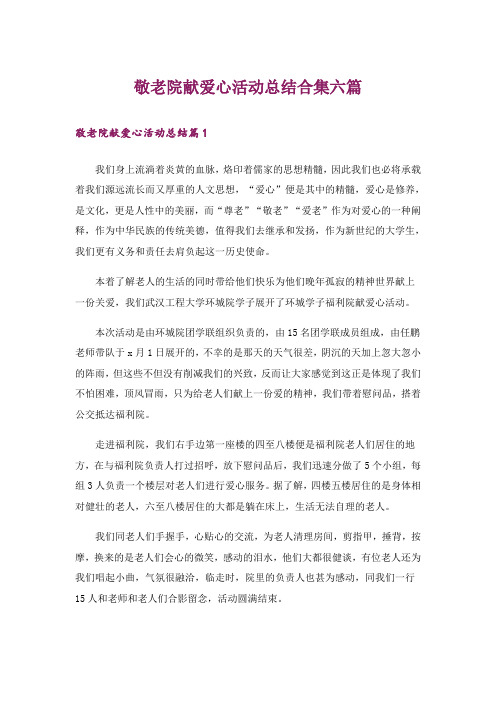 敬老院献爱心活动总结合集六篇

敬老院献爱心活动总结篇1

我们身上流淌着炎黄的血脉，烙印着儒家的思想精髓，因此我们也必将承载着我们源远流长而又厚重的人文思想，“爱心”便是其中的精髓，爱心是修养，是文化，更是人性中的美丽，而“尊老”“敬老”“爱老”作为对爱心的一种阐释，作为中华民族的传统美德，值得我们去继承和发扬，作为新世纪的大学生，我们更有义务和责任去肩负起这一历史使命。

本着了解老人的生活的同时带给他们快乐为他们晚年孤寂的精神世界献上一份关爱，我们武汉工程大学环城院学子展开了环城学子福利院献爱心活动。

本次活动是由环城院团学联组织负责的，由15名团学联成员组成，由任鹏老师带队于x月1日展开的，不幸的是那天的天气很差，阴沉的天加上忽大忽小的阵雨，但这些不但没有削减我们的兴致，反而让大家感觉到这正是体现了我们不怕困难，顶风冒雨，只为给老人们献上一份爱的精神，我们带着慰问品，搭着公交抵达福利院。

走进福利院，我们右手边第一座楼的四至八楼便是福利院老人们居住的地方，在与福利院负责人打过招呼，放下慰问品后，我们迅速分做了5个小组，每组3人负责一个楼层对老人们进行爱心服务。据了解，四楼五楼居住的是身体相对健壮的老人，六至八楼居住的大都是躺在床上，生活无法自理的老人。

我们同老人们手握手，心贴心的交流，为老人清理房间，剪指甲，捶背，按摩，换来的是老人们会心的微笑，感动的泪水，他们大都很健谈，有位老人还为我们唱起小曲，气氛很融洽，临走时，院里的负责人也甚为感动，同我们一行15人和老师和老人们合影留念，活动圆满结束。